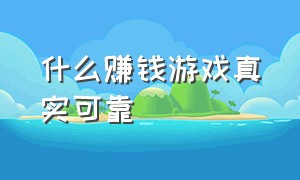 什么赚钱游戏真实可靠